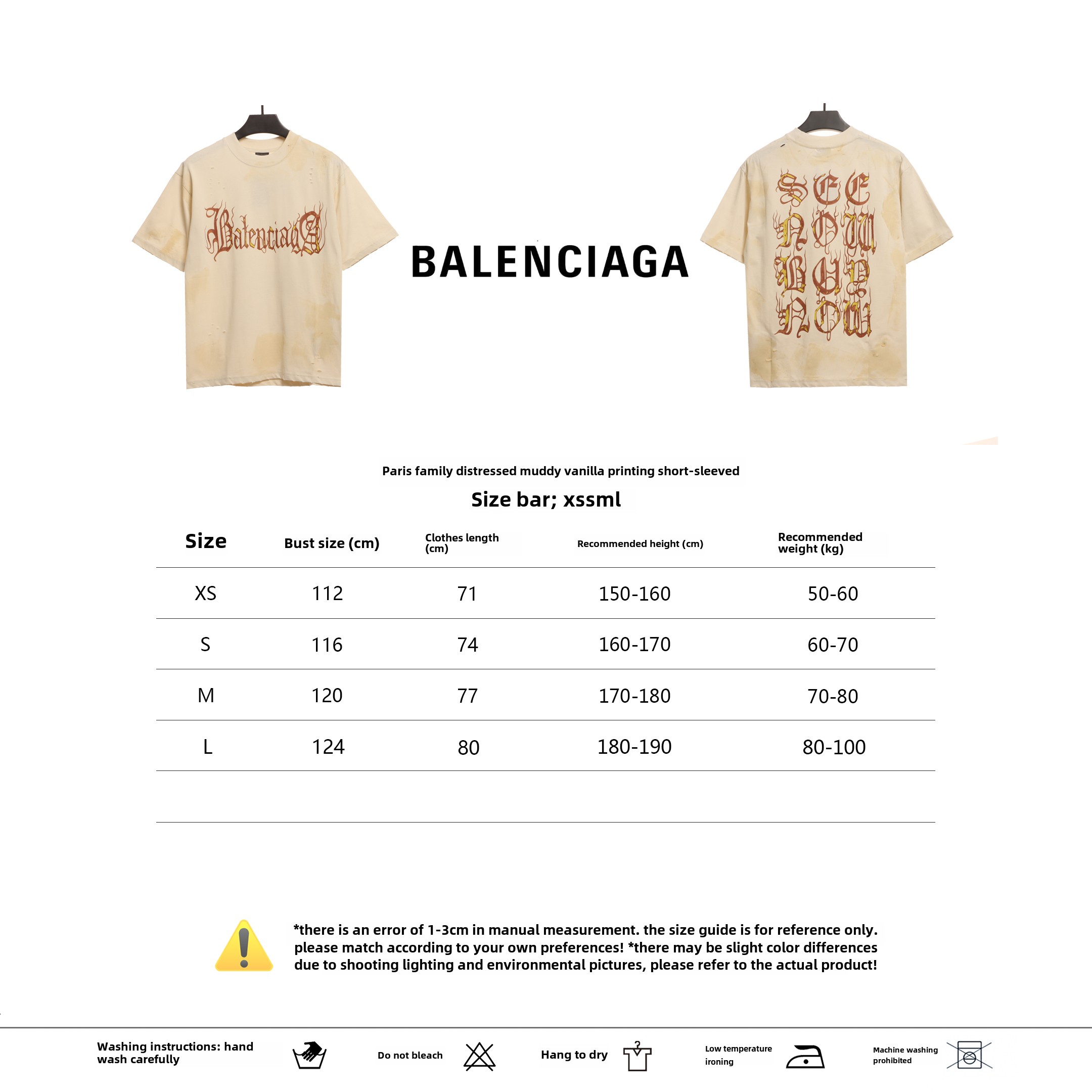 Balenciaga

BALENCIAGA

SEE NOW BUY NOW

Paris family distressed muddy vanilla printing short-sleeved

Size bar; xssml

| Size | Bust size (cm) | Clothes length (cm) | Recommended height (cm) | Recommended weight (kg) |
|---|---|---|---|---|
| XS | 112 | 71 | 150-160 | 50-60 |
| S | 116 | 74 | 160-170 | 60-70 |
| M | 120 | 77 | 170-180 | 70-80 |
| L | 124 | 80 | 180-190 | 80-100 |

*there is an error of 1-3cm in manual measurement. the size guide is for reference only. please match according to your own preferences! *there may be slight color differences due to shooting lighting and environmental pictures, please refer to the actual product!

Washing instructions: hand wash carefully

Do not bleach

Hang to dry

Low temperature ironing

Machine washing prohibited